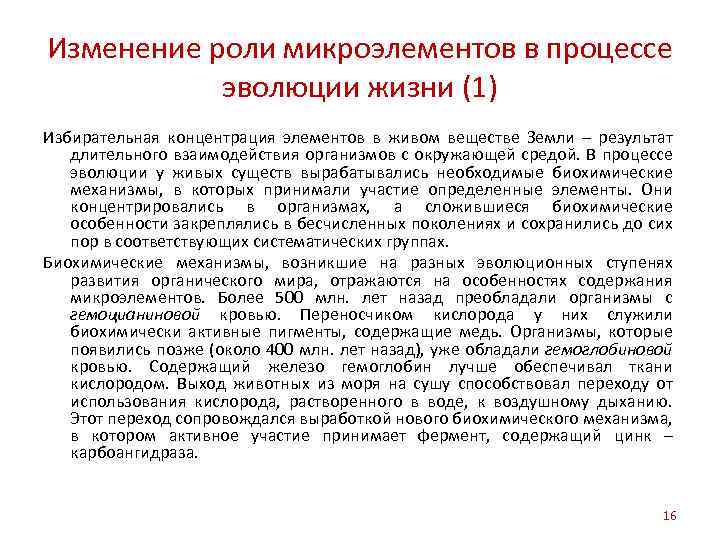 Изменение роли микроэлементов в процессе эволюции жизни (1)

Избирательная концентрация элементов в живом веществе Земли – результат длительного взаимодействия организмов с окружающей средой. В процессе эволюции у живых существ вырабатывались необходимые биохимические механизмы, в которых принимали участие определенные элементы. Они концентрировались в организмах, а сложившиеся биохимические особенности закреплялись в бесчисленных поколениях и сохранились до сих пор в соответствующих систематических группах.

Биохимические механизмы, возникшие на разных эволюционных ступенях развития органического мира, отражаются на особенностях содержания микроэлементов. Более 500 млн. лет назад преобладали организмы с гемоцианиновой кровью. Переносчиком кислорода у них служили биохимически активные пигменты, содержащие медь. Организмы, которые появились позже (около 400 млн. лет назад), уже обладали гемоглобиновой кровью. Содержащий железо гемоглобин лучше обеспечивал ткани кислородом. Выход животных из моря на сушу способствовал переходу от использования кислорода, растворенного в воде, к воздушному дыханию. Этот переход сопровождался выработкой нового биохимического механизма, в котором активное участие принимает фермент, содержащий цинк – карбоангидраза.

16